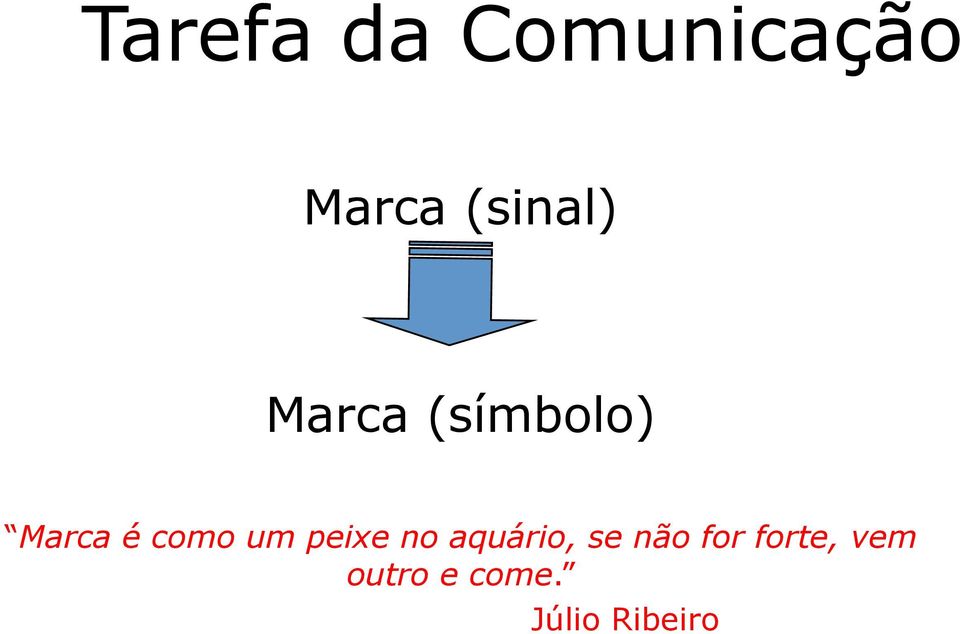 Tarefa da Comunicação

Marca (sinal)

Marca (símbolo)

“Marca é como um peixe no aquário, se não for forte, vem outro e come.”

Júlio Ribeiro